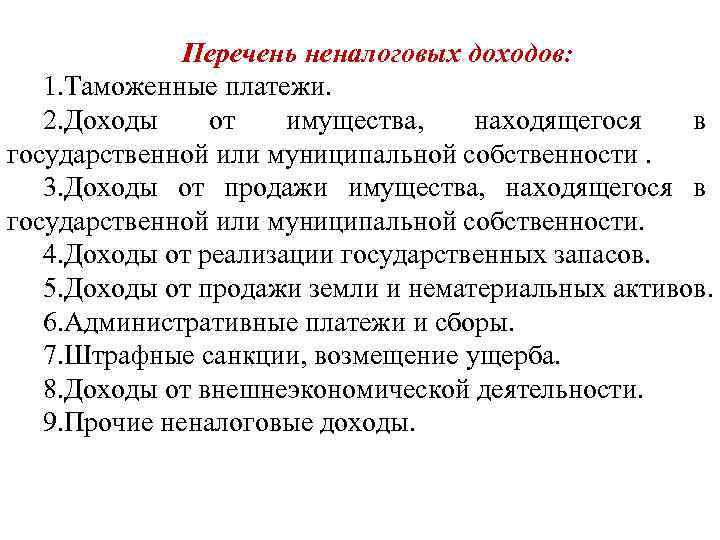 Перечень неналоговых доходов:

1.Таможенные платежи.

2.Доходы от имущества, находящегося в государственной или муниципальной собственности .

3.Доходы от продажи имущества, находящегося в государственной или муниципальной собственности.

4.Доходы от реализации государственных запасов.

5.Доходы от продажи земли и нематериальных активов.

6.Административные платежи и сборы.

7.Штрафные санкции, возмещение ущерба.

8.Доходы от внешнеэкономической деятельности.

9.Прочие неналоговые доходы.